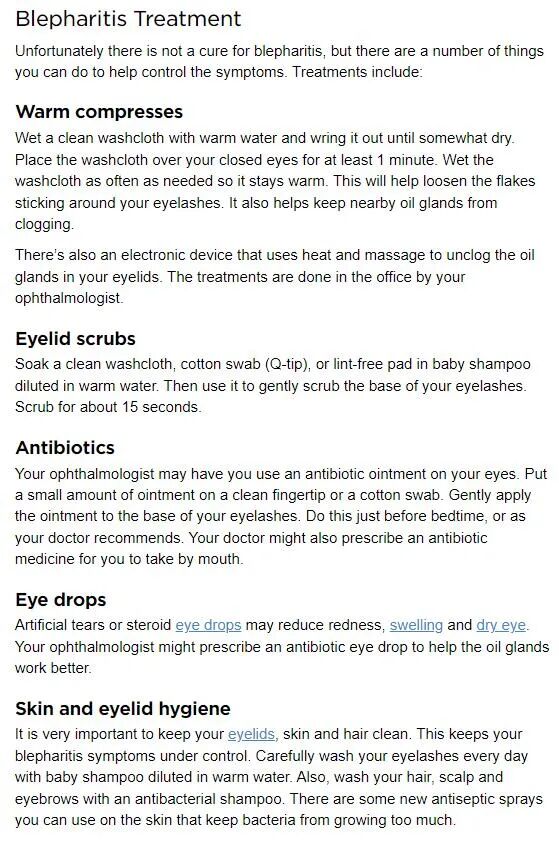 Blepharitis Treatment

Unfortunately there is not a cure for blepharitis, but there are a number of things you can do to help control the symptoms. Treatments include:

Warm compresses

Wet a clean washcloth with warm water and wring it out until somewhat dry. Place the washcloth over your closed eyes for at least 1 minute. Wet the washcloth as often as needed so it stays warm. This will help loosen the flakes sticking around your eyelashes. It also helps keep nearby oil glands from clogging.

There's also an electronic device that uses heat and massage to unclog the oil glands in your eyelids. The treatments are done in the office by your ophthalmologist.

Eyelid scrubs

Soak a clean washcloth, cotton swab (Q-tip), or lint-free pad in baby shampoo diluted in warm water. Then use it to gently scrub the base of your eyelashes. Scrub for about 15 seconds.

Antibiotics

Your ophthalmologist may have you use an antibiotic ointment on your eyes. Put a small amount of ointment on a clean fingertip or a cotton swab. Gently apply the ointment to the base of your eyelashes. Do this just before bedtime, or as your doctor recommends. Your doctor might also prescribe an antibiotic medicine for you to take by mouth.

Eye drops

Artificial tears or steroid eye drops may reduce redness, swelling and dry eye. Your ophthalmologist might prescribe an antibiotic eye drop to help the oil glands work better.

Skin and eyelid hygiene

It is very important to keep your eyelids, skin and hair clean. This keeps your blepharitis symptoms under control. Carefully wash your eyelashes every day with baby shampoo diluted in warm water. Also, wash your hair, scalp and eyebrows with an antibacterial shampoo. There are some new antiseptic sprays you can use on the skin that keep bacteria from growing too much.